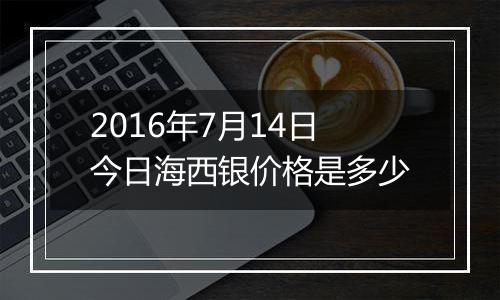 2016年7月14日
今日海西银价格是多少